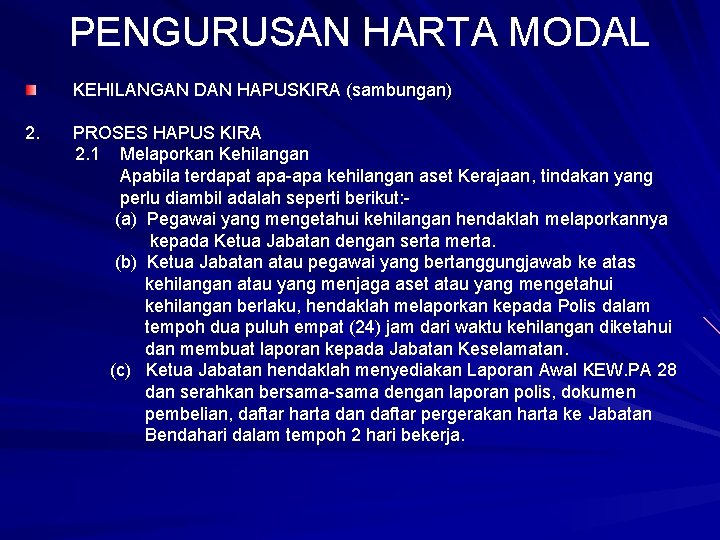 PENGURUSAN HARTA MODAL

KEHILANGAN DAN HAPUSKIRA (sambungan)

2. PROSES HAPUS KIRA

2.1 Melaporkan Kehilangan

Apabila terdapat apa-apa kehilangan aset Kerajaan, tindakan yang perlu diambil adalah seperti berikut:-

(a) Pegawai yang mengetahui kehilangan hendaklah melaporkannya kepada Ketua Jabatan dengan serta merta.

(b) Ketua Jabatan atau pegawai yang bertanggungjawab ke atas kehilangan atau yang menjaga aset atau yang mengetahui kehilangan berlaku, hendaklah melaporkan kepada Polis dalam tempoh dua puluh empat (24) jam dari waktu kehilangan diketahui dan membuat laporan kepada Jabatan Keselamatan.

(c) Ketua Jabatan hendaklah menyediakan Laporan Awal KEW.PA 28 dan serahkan bersama-sama dengan laporan polis, dokumen pembelian, daftar harta dan daftar pergerakan harta ke Jabatan Bendahari dalam tempoh 2 hari bekerja.